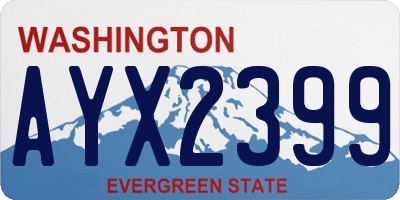 WASHINGTON
AYX2399
EVERGREEN STATE